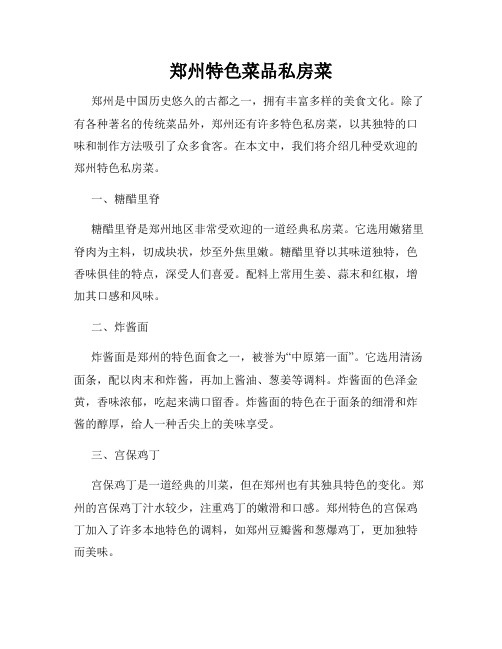 郑州特色菜品私房菜

郑州是中国历史悠久的古都之一，拥有丰富多样的美食文化。除了有各种著名的传统菜品外，郑州还有许多特色私房菜，以其独特的口味和制作方法吸引了众多食客。在本文中，我们将介绍几种受欢迎的郑州特色私房菜。

一、糖醋里脊

糖醋里脊是郑州地区非常受欢迎的一道经典私房菜。它选用嫩猪里脊肉为主料，切成块状，炒至外焦里嫩。糖醋里脊以其味道独特，色香味俱佳的特点，深受人们喜爱。配料上常用生姜、蒜末和红椒，增加其口感和风味。

二、炸酱面

炸酱面是郑州的特色面食之一，被誉为“中原第一面”。它选用清汤面条，配以肉末和炸酱，再加上酱油、葱姜等调料。炸酱面的色泽金黄，香味浓郁，吃起来满口留香。炸酱面的特色在于面条的细滑和炸酱的醇厚，给人一种舌尖上的美味享受。

三、宫保鸡丁

宫保鸡丁是一道经典的川菜，但在郑州也有其独具特色的变化。郑州的宫保鸡丁汁水较少，注重鸡丁的嫩滑和口感。郑州特色的宫保鸡丁加入了许多本地特色的调料，如郑州豆瓣酱和葱爆鸡丁，更加独特而美味。